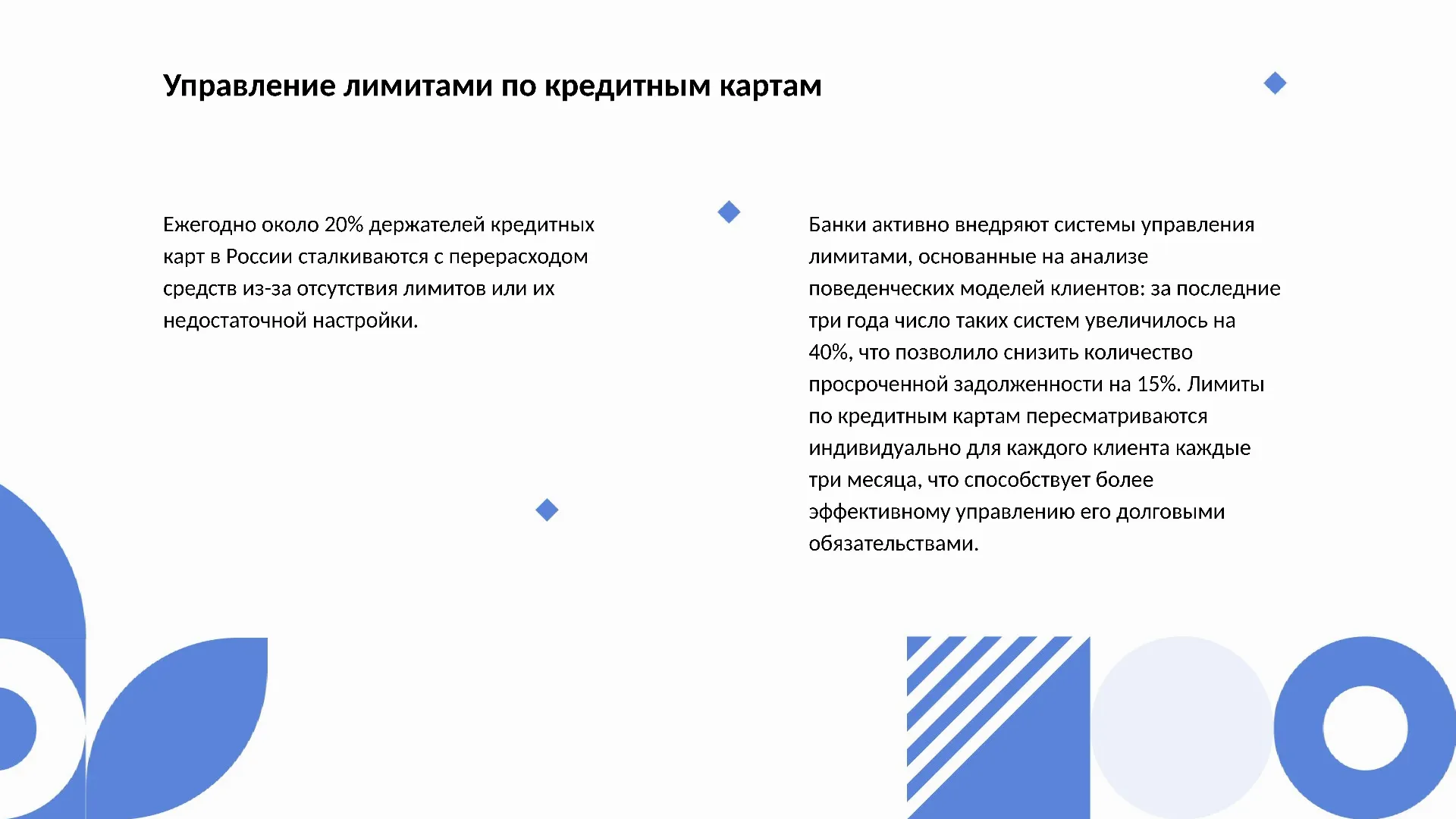 Управление лимитами по кредитным картам

Ежегодно около 20% держателей кредитных карт в России сталкиваются с перерасходом средств из-за отсутствия лимитов или их недостаточной настройки.

Банки активно внедряют системы управления лимитами, основанные на анализе поведенческих моделей клиентов: за последние три года число таких систем увеличилось на 40%, что позволило снизить количество просроченной задолженности на 15%. Лимиты по кредитным картам пересматриваются индивидуально для каждого клиента каждые три месяца, что способствует более эффективному управлению его долговыми обязательствами.